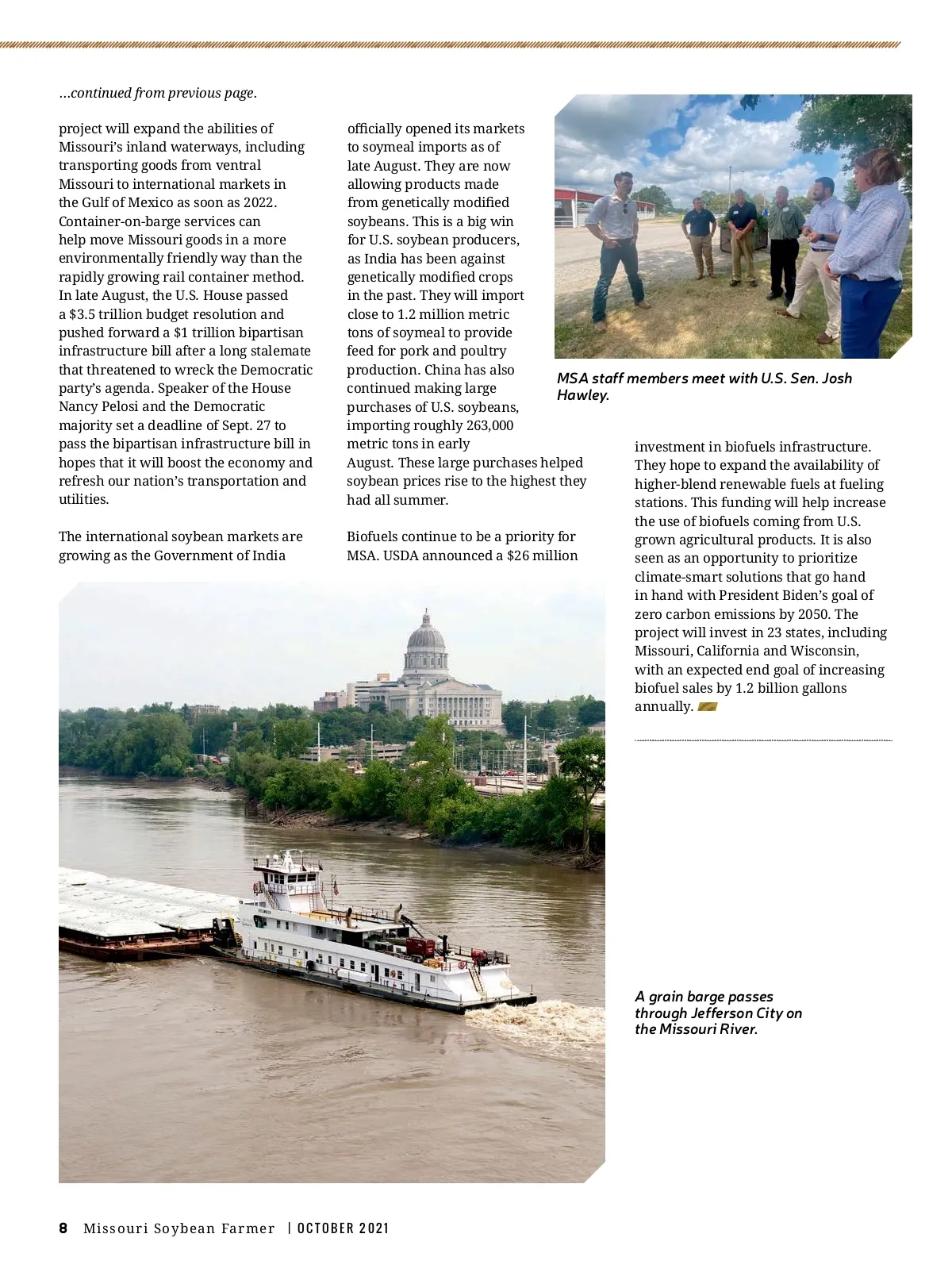 ...continued from previous page.

project will expand the abilities of Missouri's inland waterways, including transporting goods from ventral Missouri to international markets in the Gulf of Mexico as soon as 2022. Container-on-barge services can help move Missouri goods in a more environmentally friendly way than the rapidly growing rail container method. In late August, the U.S. House passed a $3.5 trillion budget resolution and pushed forward a $1 trillion bipartisan infrastructure bill after a long stalemate that threatened to wreck the Democratic party's agenda. Speaker of the House Nancy Pelosi and the Democratic majority set a deadline of Sept. 27 to pass the bipartisan infrastructure bill in hopes that it will boost the economy and refresh our nation's transportation and utilities.

The international soybean markets are growing as the Government of India officially opened its markets to soymeal imports as of late August. They are now allowing products made from genetically modified soybeans. This is a big win for U.S. soybean producers, as India has been against genetically modified crops in the past. They will import close to 1.2 million metric tons of soymeal to provide feed for pork and poultry production. China has also continued making large purchases of U.S. soybeans, importing roughly 263,000 metric tons in early August. These large purchases helped soybean prices rise to the highest they had all summer.

Biofuels continue to be a priority for MSA. USDA announced a $26 million investment in biofuels infrastructure. They hope to expand the availability of higher-blend renewable fuels at fueling stations. This funding will help increase the use of biofuels coming from U.S. grown agricultural products. It is also seen as an opportunity to prioritize climate-smart solutions that go hand in hand with President Biden's goal of zero carbon emissions by 2050. The project will invest in 23 states, including Missouri, California and Wisconsin, with an expected end goal of increasing biofuel sales by 1.2 billion gallons annually.

MSA staff members meet with U.S. Sen. Josh Hawley.

A grain barge passes through Jefferson City on the Missouri River.

8 Missouri Soybean Farmer | OCTOBER 2021